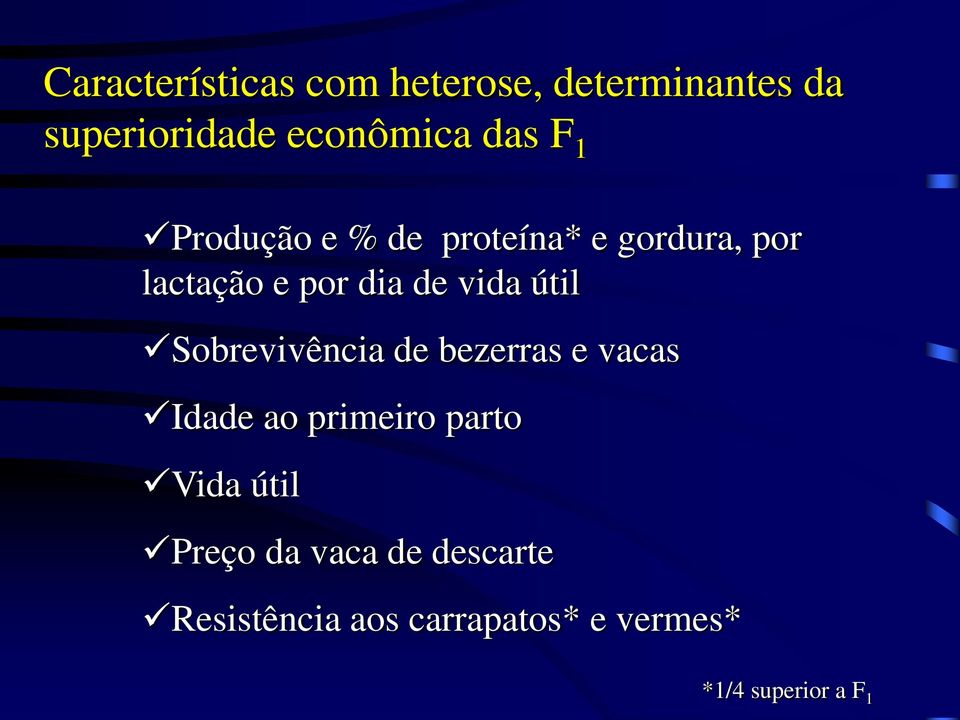 Características com heterose, determinantes da superioridade econômica das $F_1$

✓Produção e % de proteína* e gordura, por lactação e por dia de vida útil

✓Sobrevivência de bezerras e vacas

✓Idade ao primeiro parto

✓Vida útil

✓Preço da vaca de descarte

✓Resistência aos carrapatos* e vermes*

*1/4 superior a $F_1$